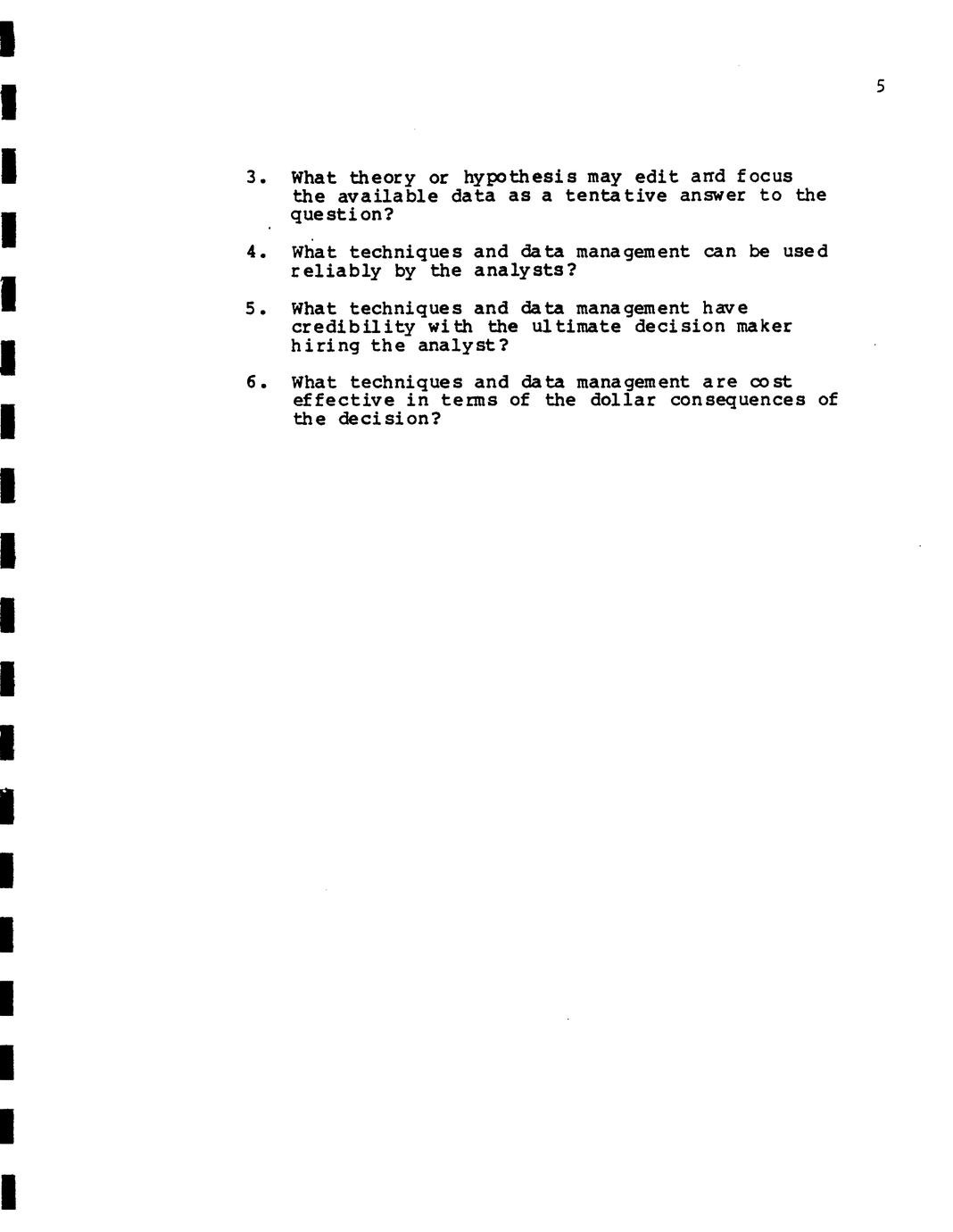 5

3. What theory or hypothesis may edit and focus the available data as a tentative answer to the question?

4. What techniques and data management can be used reliably by the analysts?

5. What techniques and data management have credibility with the ultimate decision maker hiring the analyst?

6. What techniques and data management are cost effective in terms of the dollar consequences of the decision?